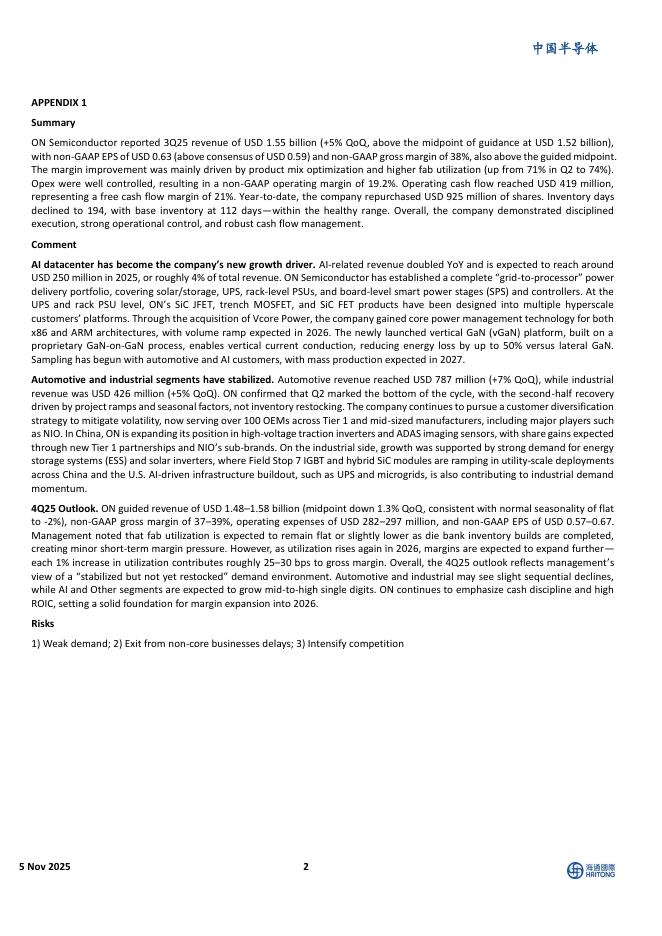 中国半导体

APPENDIX 1

Summary

ON Semiconductor reported 3Q25 revenue of USD 1.55 billion (+5% QoQ, above the midpoint of guidance at USD 1.52 billion), with non-GAAP EPS of USD 0.63 (above consensus of USD 0.59) and non-GAAP gross margin of 38%, also above the guided midpoint. The margin improvement was mainly driven by product mix optimization and higher fab utilization (up from 71% in Q2 to 74%). Opex were well controlled, resulting in a non-GAAP operating margin of 19.2%. Operating cash flow reached USD 419 million, representing a free cash flow margin of 21%. Year-to-date, the company repurchased USD 925 million of shares. Inventory days declined to 194, with base inventory at 112 days—within the healthy range. Overall, the company demonstrated disciplined execution, strong operational control, and robust cash flow management.

Comment

AI datacenter has become the company's new growth driver. AI-related revenue doubled YoY and is expected to reach around USD 250 million in 2025, or roughly 4% of total revenue. ON Semiconductor has established a complete "grid-to-processor" power delivery portfolio, covering solar/storage, UPS, rack-level PSUs, and board-level smart power stages (SPS) and controllers. At the UPS and rack PSU level, ON's SiC JFET, trench MOSFET, and SiC FET products have been designed into multiple hyperscale customers' platforms. Through the acquisition of Vcore Power, the company gained core power management technology for both x86 and ARM architectures, with volume ramp expected in 2026. The newly launched vertical GaN (vGaN) platform, built on a proprietary GaN-on-GaN process, enables vertical current conduction, reducing energy loss by up to 50% versus lateral GaN. Sampling has begun with automotive and AI customers, with mass production expected in 2027.

Automotive and industrial segments have stabilized. Automotive revenue reached USD 787 million (+7% QoQ), while industrial revenue was USD 426 million (+5% QoQ). ON confirmed that Q2 marked the bottom of the cycle, with the second-half recovery driven by project ramps and seasonal factors, not inventory restocking. The company continues to pursue a customer diversification strategy to mitigate volatility, now serving over 100 OEMs across Tier 1 and mid-sized manufacturers, including major players such as NIO. In China, ON is expanding its position in high-voltage traction inverters and ADAS imaging sensors, with share gains expected through new Tier 1 partnerships and NIO's sub-brands. On the industrial side, growth was supported by strong demand for energy storage systems (ESS) and solar inverters, where Field Stop 7 IGBT and hybrid SiC modules are ramping in utility-scale deployments across China and the U.S. AI-driven infrastructure buildout, such as UPS and microgrids, is also contributing to industrial demand momentum.

4Q25 Outlook. ON guided revenue of USD 1.48–1.58 billion (midpoint down 1.3% QoQ, consistent with normal seasonality of flat to -2%), non-GAAP gross margin of 37–39%, operating expenses of USD 282–297 million, and non-GAAP EPS of USD 0.57–0.67. Management noted that fab utilization is expected to remain flat or slightly lower as die bank inventory builds are completed, creating minor short-term margin pressure. However, as utilization rises again in 2026, margins are expected to expand further—each 1% increase in utilization contributes roughly 25–30 bps to gross margin. Overall, the 4Q25 outlook reflects management's view of a "stabilized but not yet restocked" demand environment. Automotive and industrial may see slight sequential declines, while AI and Other segments are expected to grow mid-to-high single digits. ON continues to emphasize cash discipline and high ROIC, setting a solid foundation for margin expansion into 2026.

Risks

1) Weak demand; 2) Exit from non-core businesses delays; 3) Intensify competition

5 Nov 2025 2 海通國際 HAITONG